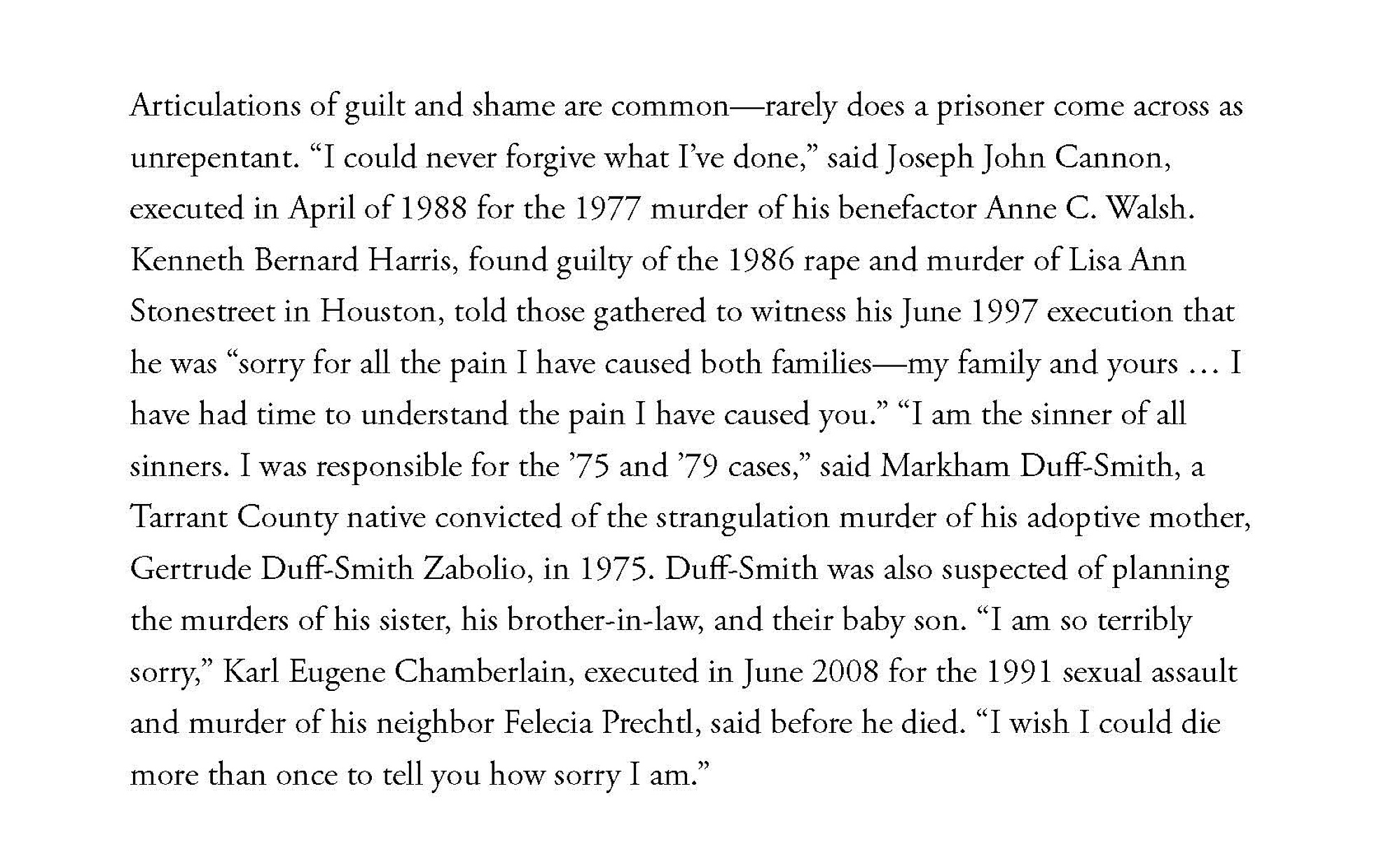 Articulations of guilt and shame are common—rarely does a prisoner come across as unrepentant. “I could never forgive what I’ve done,” said Joseph John Cannon, executed in April of 1988 for the 1977 murder of his benefactor Anne C. Walsh. Kenneth Bernard Harris, found guilty of the 1986 rape and murder of Lisa Ann Stonestreet in Houston, told those gathered to witness his June 1997 execution that he was “sorry for all the pain I have caused both families—my family and yours … I have had time to understand the pain I have caused you.” “I am the sinner of all sinners. I was responsible for the ’75 and ’79 cases,” said Markham Duff-Smith, a Tarrant County native convicted of the strangulation murder of his adoptive mother, Gertrude Duff-Smith Zabolio, in 1975. Duff-Smith was also suspected of planning the murders of his sister, his brother-in-law, and their baby son. “I am so terribly sorry,” Karl Eugene Chamberlain, executed in June 2008 for the 1991 sexual assault and murder of his neighbor Felecia Prechtl, said before he died. “I wish I could die more than once to tell you how sorry I am.”